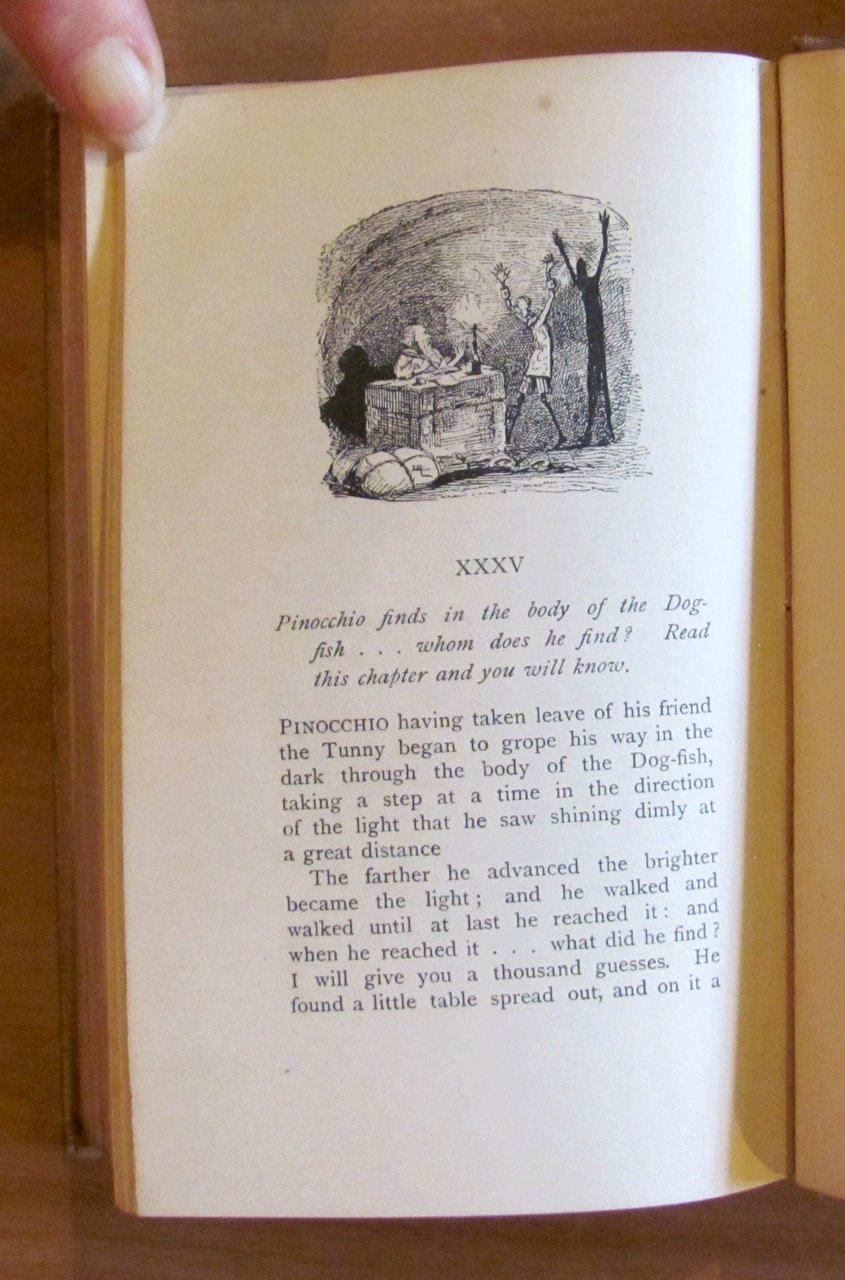 XXXV

Pinocchio finds in the body of the Dog-fish . . . whom does he find? Read this chapter and you will know.

PINOCCHIO having taken leave of his friend the Tunny began to grope his way in the dark through the body of the Dog-fish, taking a step at a time in the direction of the light that he saw shining dimly at a great distance

The farther he advanced the brighter became the light; and he walked and walked until at last he reached it: and when he reached it . . . what did he find? I will give you a thousand guesses. He found a little table spread out, and on it a